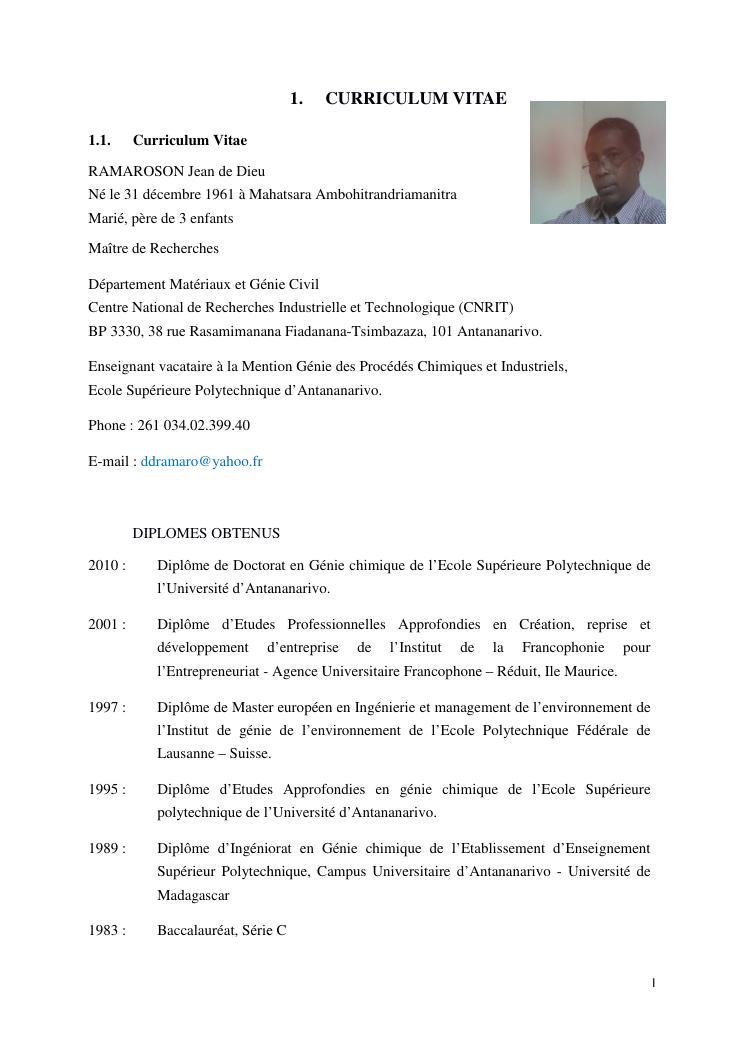 1. CURRICULUM VITAE

1.1. Curriculum Vitae

RAMAROSON Jean de Dieu
Né le 31 décembre 1961 à Mahatsara Ambohitrandriamanitra
Marié, père de 3 enfants

Maître de Recherches

Département Matériaux et Génie Civil
Centre National de Recherches Industrielle et Technologique (CNRIT)
BP 3330, 38 rue Rasamimanana Fiadanana-Tsimbazaza, 101 Antananarivo.

Enseignant vacataire à la Mention Génie des Procédés Chimiques et Industriels,
Ecole Supérieure Polytechnique d'Antananarivo.

Phone : 261 034.02.399.40

E-mail : ddramaro@yahoo.fr

DIPLOMES OBTENUS

2010 : Diplôme de Doctorat en Génie chimique de l'Ecole Supérieure Polytechnique de l'Université d'Antananarivo.

2001 : Diplôme d'Etudes Professionnelles Approfondies en Création, reprise et développement d'entreprise de l'Institut de la Francophonie pour l'Entrepreneuriat - Agence Universitaire Francophone – Réduit, Ile Maurice.

1997 : Diplôme de Master européen en Ingénierie et management de l'environnement de l'Institut de génie de l'environnement de l'Ecole Polytechnique Fédérale de Lausanne – Suisse.

1995 : Diplôme d'Etudes Approfondies en génie chimique de l'Ecole Supérieure polytechnique de l'Université d'Antananarivo.

1989 : Diplôme d'Ingéniorat en Génie chimique de l'Etablissement d'Enseignement Supérieur Polytechnique, Campus Universitaire d'Antananarivo - Université de Madagascar

1983 : Baccalauréat, Série C

1